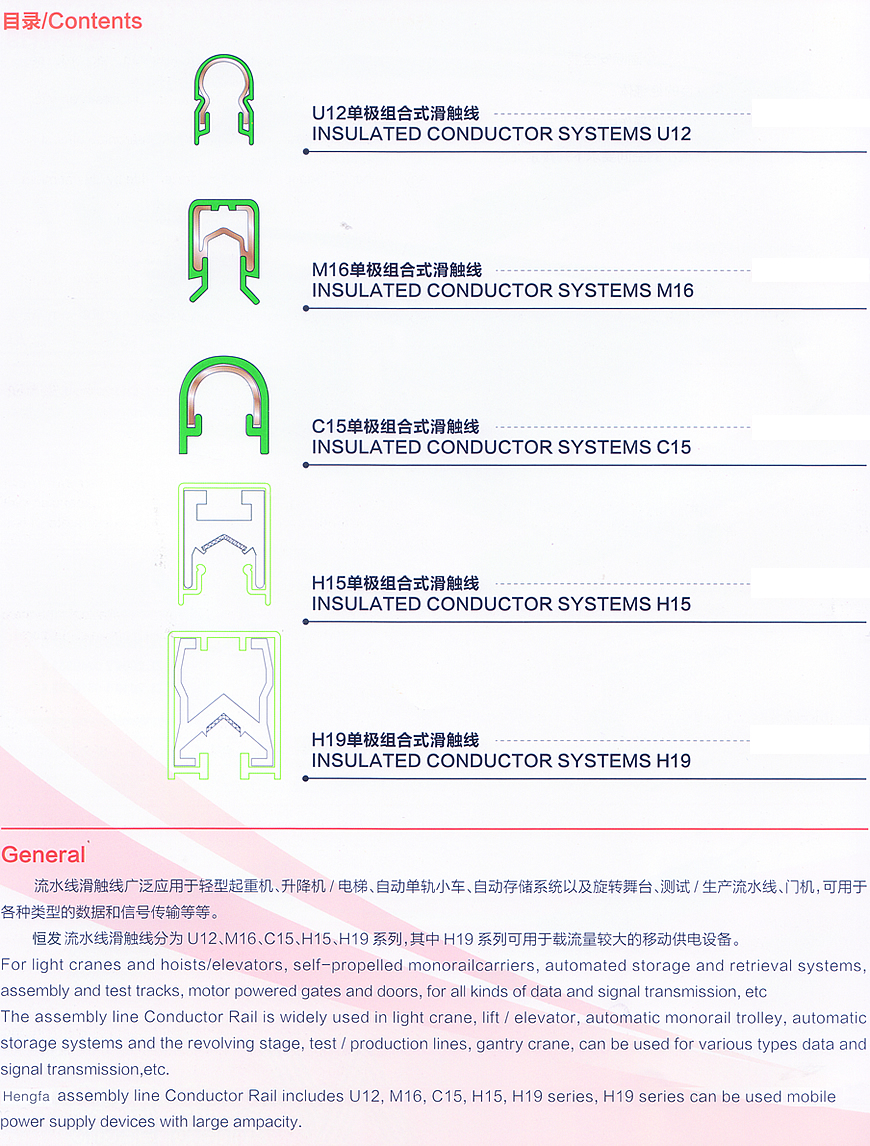 目录/Contents

U12单极组合式滑触线
INSULATED CONDUCTOR SYSTEMS U12

M16单极组合式滑触线
INSULATED CONDUCTOR SYSTEMS M16

C15单极组合式滑触线
INSULATED CONDUCTOR SYSTEMS C15

H15单极组合式滑触线
INSULATED CONDUCTOR SYSTEMS H15

H19单极组合式滑触线
INSULATED CONDUCTOR SYSTEMS H19

General

流水线滑触线广泛应用于轻型起重机、升降机 / 电梯、自动单轨小车、自动存储系统以及旋转舞台、测试 / 生产流水线、门机，可用于各种类型的数据和信号传输等等。

恒发 流水线滑触线分为 U12、M16、C15、H15、H19 系列，其中 H19 系列可用于载流量较大的移动供电设备。

For light cranes and hoists/elevators, self-propelled monorailcarriers, automated storage and retrieval systems, assembly and test tracks, motor powered gates and doors, for all kinds of data and signal transmission, etc

The assembly line Conductor Rail is widely used in light crane, lift / elevator, automatic monorail trolley, automatic storage systems and the revolving stage, test / production lines, gantry crane, can be used for various types data and signal transmission,etc.

Hengfa assembly line Conductor Rail includes U12, M16, C15, H15, H19 series, H19 series can be used mobile power supply devices with large ampacity.